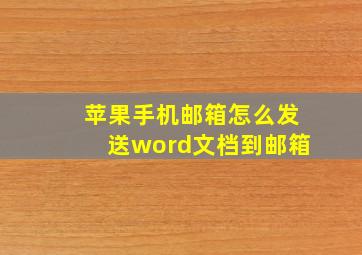 苹果手机邮箱怎么发送word文档到邮箱